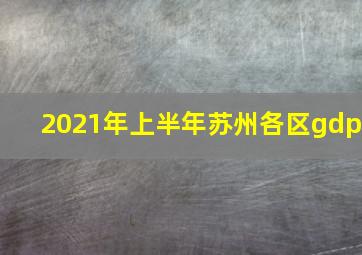 2021年上半年苏州各区gdp